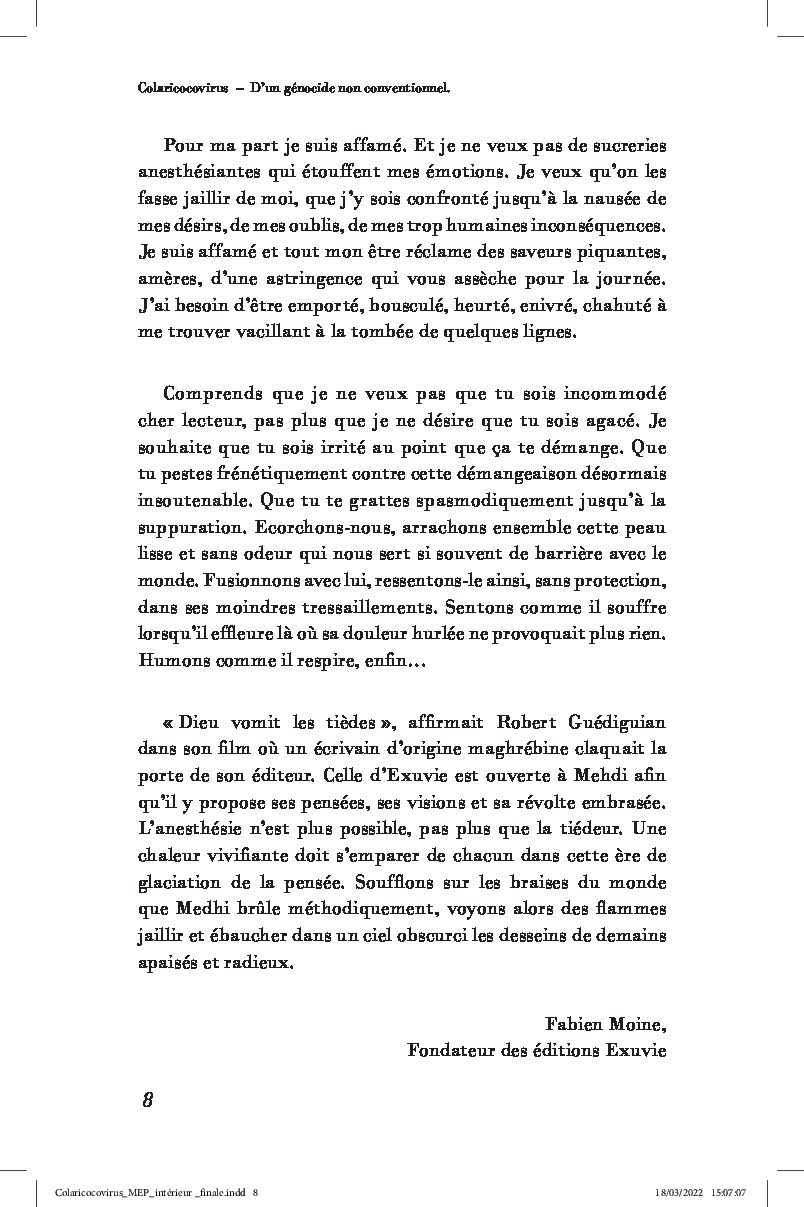 Colaricocovirus – D'un génocide non conventionnel.

Pour ma part je suis affamé. Et je ne veux pas de sucreries anesthésiantes qui étouffent mes émotions. Je veux qu'on les fasse jaillir de moi, que j'y sois confronté jusqu'à la nausée de mes désirs, de mes oublis, de mes trop humaines inconséquences. Je suis affamé et tout mon être réclame des saveurs piquantes, amères, d'une astringence qui vous assèche pour la journée. J'ai besoin d'être emporté, bousculé, heurté, enivré, chahuté à me trouver vacillant à la tombée de quelques lignes.

Comprends que je ne veux pas que tu sois incommodé cher lecteur, pas plus que je ne désire que tu sois agacé. Je souhaite que tu sois irrité au point que ça te démange. Que tu pestes frénétiquement contre cette démangeaison désormais insoutenable. Que tu te grattes spasmodiquement jusqu'à la suppuration. Ecorchons-nous, arrachons ensemble cette peau lisse et sans odeur qui nous sert si souvent de barrière avec le monde. Fusionnons avec lui, ressentons-le ainsi, sans protection, dans ses moindres tressaillements. Sentons comme il souffre lorsqu'il effleure là où sa douleur hurlée ne provoquait plus rien. Humons comme il respire, enfin…

« Dieu vomit les tièdes », affirmait Robert Guédiguian dans son film où un écrivain d'origine maghrébine claquait la porte de son éditeur. Celle d'Exuvie est ouverte à Mehdi afin qu'il y propose ses pensées, ses visions et sa révolte embrasée. L'anesthésie n'est plus possible, pas plus que la tiédeur. Une chaleur vivifiante doit s'emparer de chacun dans cette ère de glaciation de la pensée. Soufflons sur les braises du monde que Medhi brûle méthodiquement, voyons alors des flammes jaillir et ébaucher dans un ciel obscurci les desseins de demains apaisés et radieux.

Fabien Moine,
Fondateur des éditions Exuvie

8

Colaricocovirus_MEP_intérieur _finale.indd 8 18/03/2022 15:07:07